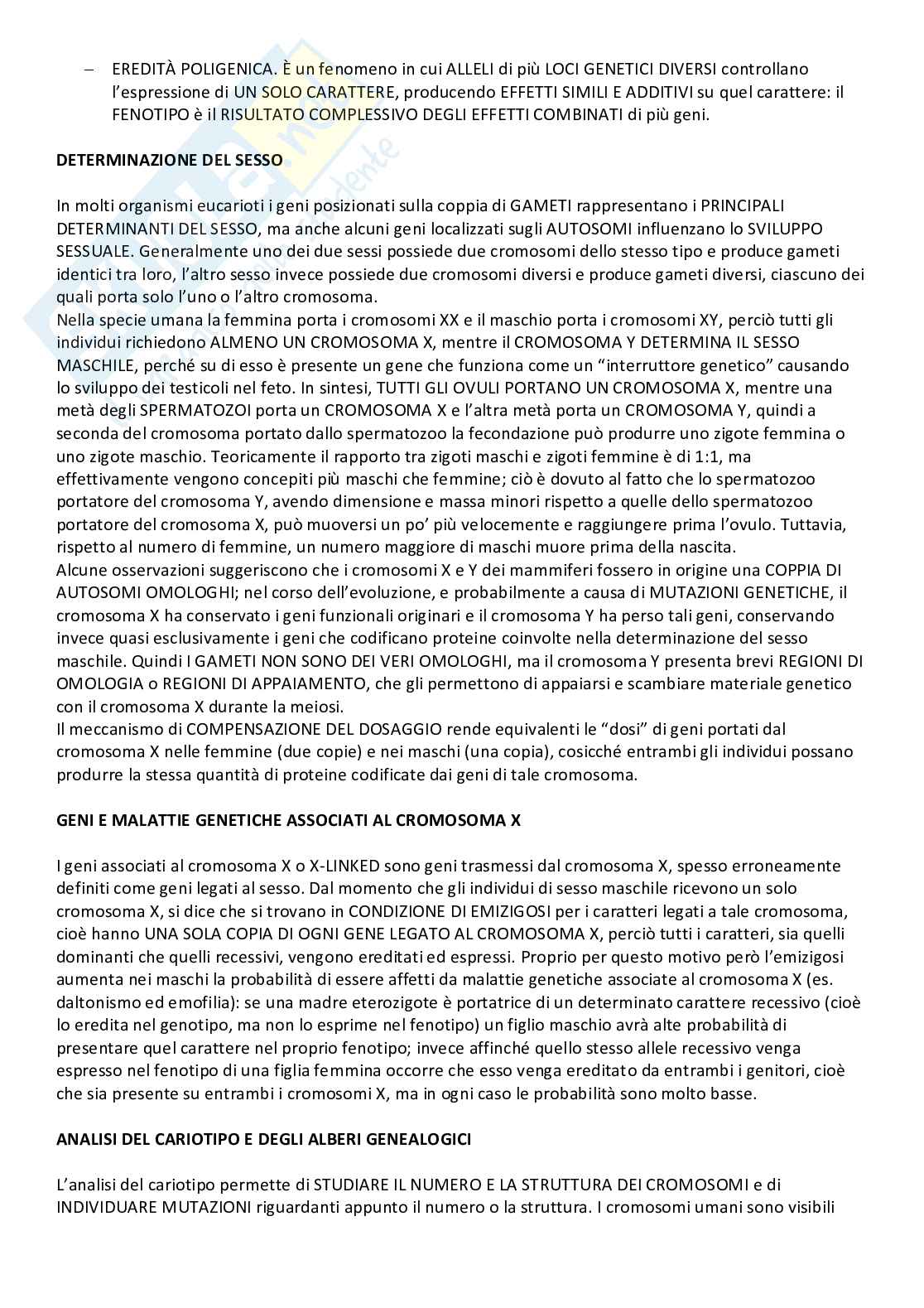 – EREDITÀ POLIGENICA. È un fenomeno in cui ALLELI di più LOCI GENETICI DIVERSI controllano l'espressione di UN SOLO CARATTERE, producendo EFFETTI SIMILI E ADDITIVI su quel carattere: il FENOTIPO è il RISULTATO COMPLESSIVO DEGLI EFFETTI COMBINATI di più geni.

DETERMINAZIONE DEL SESSO

In molti organismi eucarioti i geni posizionati sulla coppia di GAMETI rappresentano i PRINCIPALI DETERMINANTI DEL SESSO, ma anche alcuni geni localizzati sugli AUTOSOMI influenzano lo SVILUPPO SESSUALE. Generalmente uno dei due sessi possiede due cromosomi dello stesso tipo e produce gameti identici tra loro, l'altro sesso invece possiede due cromosomi diversi e produce gameti diversi, ciascuno dei quali porta solo l'uno o l'altro cromosoma.
Nella specie umana la femmina porta i cromosomi XX e il maschio porta i cromosomi XY, perciò tutti gli individui richiedono ALMENO UN CROMOSOMA X, mentre il CROMOSOMA Y DETERMINA IL SESSO MASCHILE, perché su di esso è presente un gene che funziona come un "interruttore genetico" causando lo sviluppo dei testicoli nel feto. In sintesi, TUTTI GLI OVULI PORTANO UN CROMOSOMA X, mentre una metà degli SPERMATOZOI porta un CROMOSOMA X e l'altra metà porta un CROMOSOMA Y, quindi a seconda del cromosoma portato dallo spermatozoo la fecondazione può produrre uno zigote femmina o uno zigote maschio. Teoricamente il rapporto tra zigoti maschi e zigoti femmine è di 1:1, ma effettivamente vengono concepiti più maschi che femmine; ciò è dovuto al fatto che lo spermatozoo portatore del cromosoma Y, avendo dimensione e massa minori rispetto a quelle dello spermatozoo portatore del cromosoma X, può muoversi un po' più velocemente e raggiungere prima l'ovulo. Tuttavia, rispetto al numero di femmine, un numero maggiore di maschi muore prima della nascita.
Alcune osservazioni suggeriscono che i cromosomi X e Y dei mammiferi fossero in origine una COPPIA DI AUTOSOMI OMOLOGHI; nel corso dell'evoluzione, e probabilmente a causa di MUTAZIONI GENETICHE, il cromosoma X ha conservato i geni funzionali originari e il cromosoma Y ha perso tali geni, conservando invece quasi esclusivamente i geni che codificano proteine coinvolte nella determinazione del sesso maschile. Quindi I GAMETI NON SONO DEI VERI OMOLOGHI, ma il cromosoma Y presenta brevi REGIONI DI OMOLOGIA o REGIONI DI APPAIAMENTO, che gli permettono di appaiarsi e scambiare materiale genetico con il cromosoma X durante la meiosi.
Il meccanismo di COMPENSAZIONE DEL DOSAGGIO rende equivalenti le "dosi" di geni portati dal cromosoma X nelle femmine (due copie) e nei maschi (una copia), cosicché entrambi gli individui possano produrre la stessa quantità di proteine codificate dai geni di tale cromosoma.

GENI E MALATTIE GENETICHE ASSOCIATI AL CROMOSOMA X

I geni associati al cromosoma X o X-LINKED sono geni trasmessi dal cromosoma X, spesso erroneamente definiti come geni legati al sesso. Dal momento che gli individui di sesso maschile ricevono un solo cromosoma X, si dice che si trovano in CONDIZIONE DI EMIZIGOSI per i caratteri legati a tale cromosoma, cioè hanno UNA SOLA COPIA DI OGNI GENE LEGATO AL CROMOSOMA X, perciò tutti i caratteri, sia quelli dominanti che quelli recessivi, vengono ereditati ed espressi. Proprio per questo motivo però l'emizigosi aumenta nei maschi la probabilità di essere affetti da malattie genetiche associate al cromosoma X (es. daltonismo ed emofilia): se una madre eterozigote è portatrice di un determinato carattere recessivo (cioè lo eredita nel genotipo, ma non lo esprime nel fenotipo) un figlio maschio avrà alte probabilità di presentare quel carattere nel proprio fenotipo; invece affinché quello stesso allele recessivo venga espresso nel fenotipo di una figlia femmina occorre che esso venga ereditato da entrambi i genitori, cioè che sia presente su entrambi i cromosomi X, ma in ogni caso le probabilità sono molto basse.

ANALISI DEL CARIOTIPO E DEGLI ALBERI GENEALOGICI

L'analisi del cariotipo permette di STUDIARE IL NUMERO E LA STRUTTURA DEI CROMOSOMI e di INDIVIDUARE MUTAZIONI riguardanti appunto il numero o la struttura. I cromosomi umani sono visibili